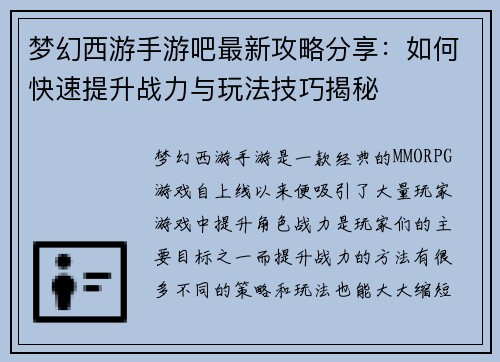 梦幻西游手游吧最新攻略分享：如何快速提升战力与玩法技巧揭秘

梦幻西游手游是一款经典的MMORPG游戏自上线以来便吸引了大量玩家游戏中提升角色战力是玩家们的主要目标之一而提升战力的方法有很多不同的策略和玩法也能大大缩短